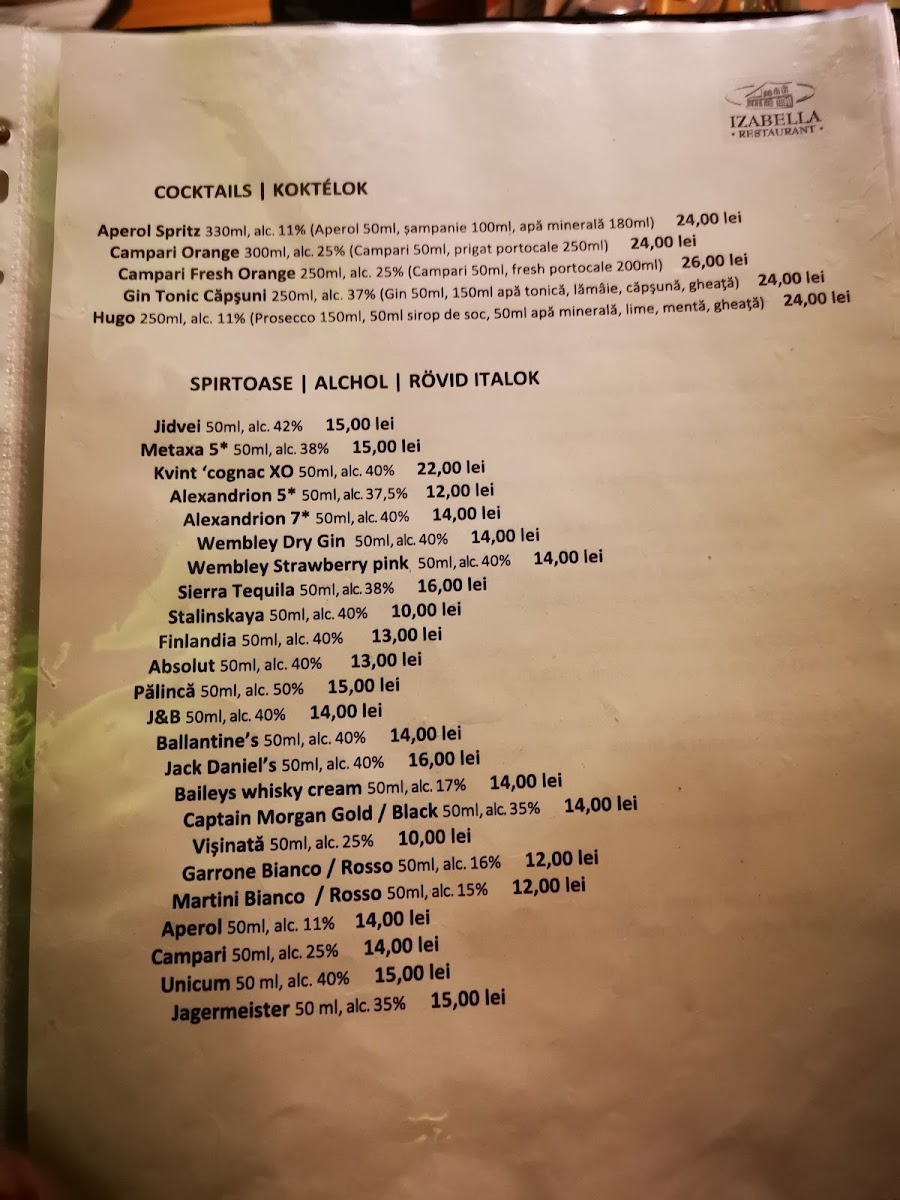 IZABELLA
• RESTAURANT •

COCKTAILS | KOKTÉLOK

Aperol Spritz 330ml, alc. 11% (Aperol 50ml, șampanie 100ml, apă minerală 180ml) 24,00 lei
Campari Orange 300ml, alc. 25% (Campari 50ml, prigat portocale 250ml) 24,00 lei
Campari Fresh Orange 250ml, alc. 25% (Campari 50ml, fresh portocale 200ml) 26,00 lei
Gin Tonic Căpșuni 250ml, alc. 37% (Gin 50ml, 150ml apă tonică, lămâie, căpșună, gheață) 24,00 lei
Hugo 250ml, alc. 11% (Prosecco 150ml, 50ml sirop de soc, 50ml apă minerală, lime, mentă, gheață) 24,00 lei

SPIRTOASE | ALCHOL | RÖVID ITALOK

Jidvei 50ml, alc. 42% 15,00 lei
Metaxa 5* 50ml, alc. 38% 15,00 lei
Kvint 'cognac XO 50ml, alc. 40% 22,00 lei
Alexandrion 5* 50ml, alc. 37,5% 12,00 lei
Alexandrion 7* 50ml, alc. 40% 14,00 lei
Wembley Dry Gin 50ml, alc. 40% 14,00 lei
Wembley Strawberry pink 50ml, alc. 40% 14,00 lei
Sierra Tequila 50ml, alc. 38% 16,00 lei
Stalinskaya 50ml, alc. 40% 10,00 lei
Finlandia 50ml, alc. 40% 13,00 lei
Absolut 50ml, alc. 40% 13,00 lei
Pălincă 50ml, alc. 50% 15,00 lei
J&B 50ml, alc. 40% 14,00 lei
Ballantine's 50ml, alc. 40% 14,00 lei
Jack Daniel's 50ml, alc. 40% 16,00 lei
Baileys whisky cream 50ml, alc. 17% 14,00 lei
Captain Morgan Gold / Black 50ml, alc. 35% 14,00 lei
Vișinată 50ml, alc. 25% 10,00 lei
Garrone Bianco / Rosso 50ml, alc. 16% 12,00 lei
Martini Bianco / Rosso 50ml, alc. 15% 12,00 lei
Aperol 50ml, alc. 11% 14,00 lei
Campari 50ml, alc. 25% 14,00 lei
Unicum 50 ml, alc. 40% 15,00 lei
Jagermeister 50 ml, alc. 35% 15,00 lei